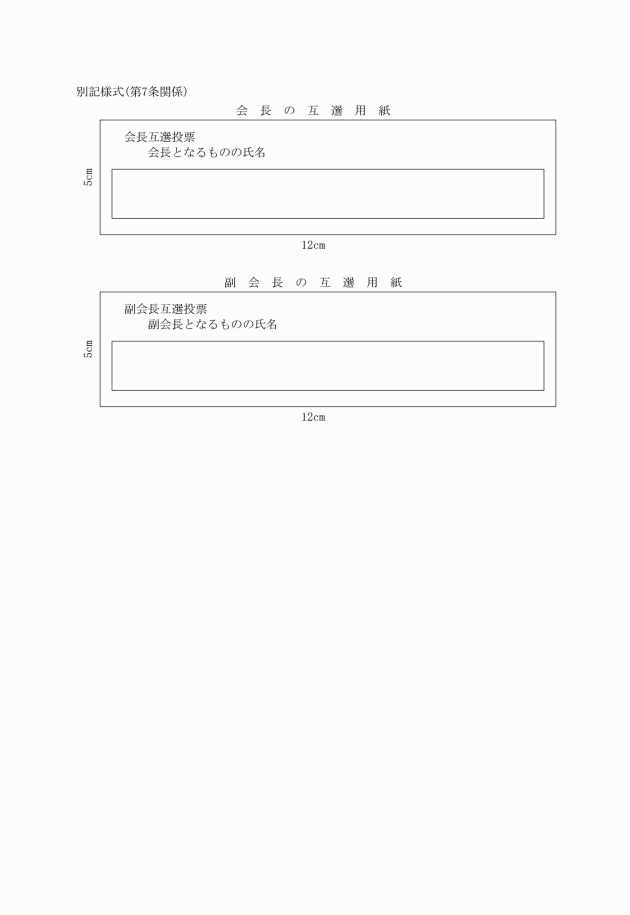 別記様式(第7条関係)

会 長 の 互 選 用 紙

会長互選投票
会長となるものの氏名

5cm

12cm

副 会 長 の 互 選 用 紙

副会長互選投票
副会長となるものの氏名

5cm

12cm